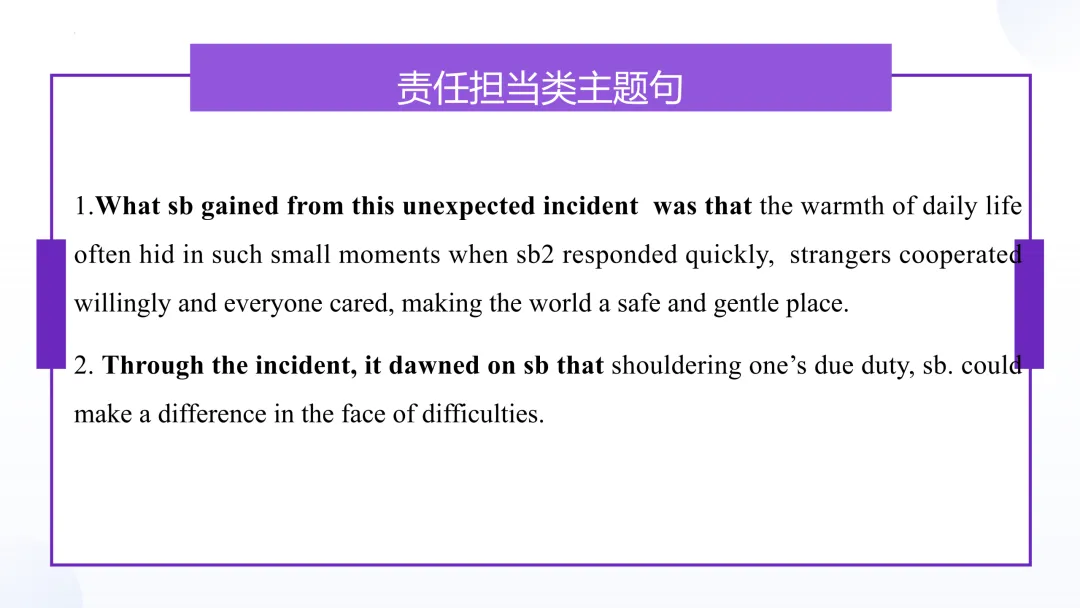 责任担当类主题句

1.What sb gained from this unexpected incident was that the warmth of daily life often hid in such small moments when sb2 responded quickly, strangers cooperated willingly and everyone cared, making the world a safe and gentle place.

2. Through the incident, it dawned on sb that shouldering one's due duty, sb. could make a difference in the face of difficulties.